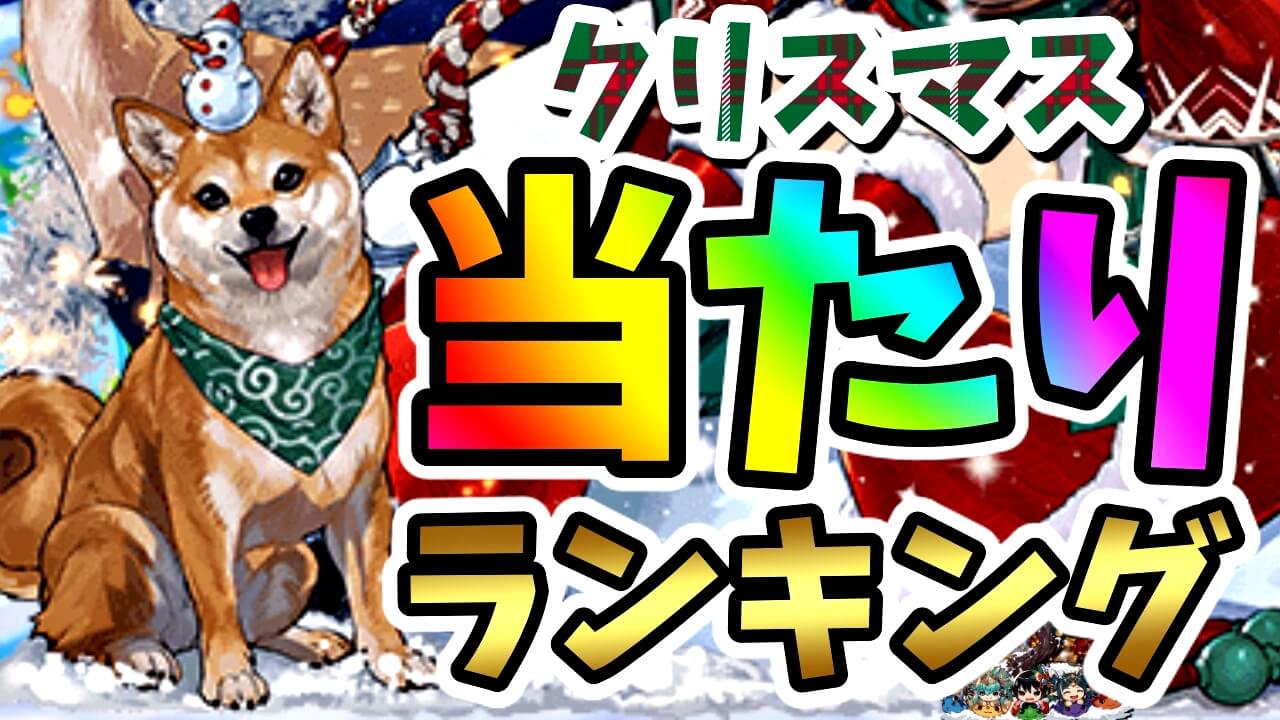 クリスマス
当たり
ランキング